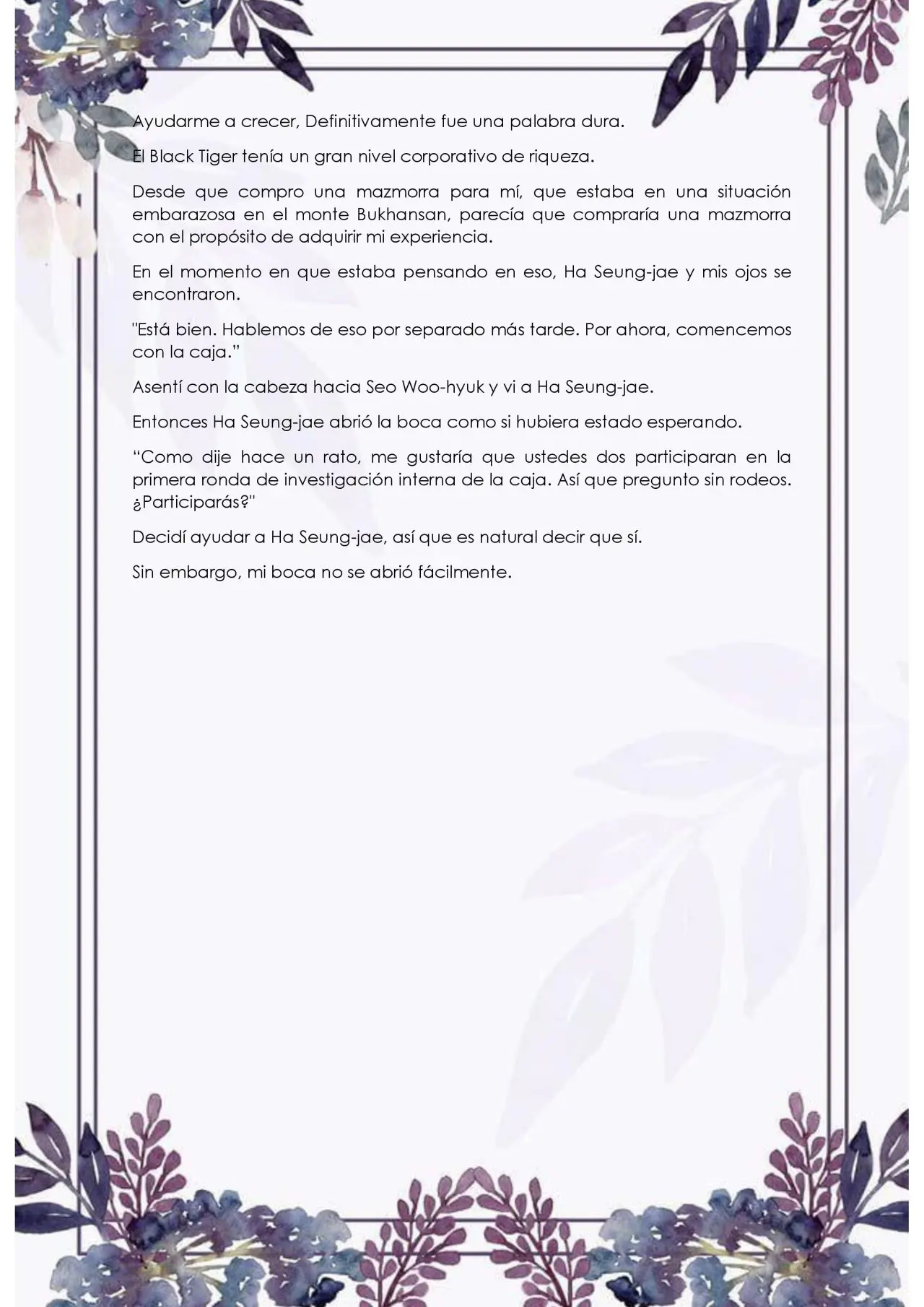 Ayudarme a crecer, Definitivamente fue una palabra dura.

El Black Tiger tenía un gran nivel corporativo de riqueza.

Desde que compro una mazmorra para mí, que estaba en una situación embarazosa en el monte Bukhansan, parecía que compraría una mazmorra con el propósito de adquirir mi experiencia.

En el momento en que estaba pensando en eso, Ha Seung-jae y mis ojos se encontraron.

"Está bien. Hablemos de eso por separado más tarde. Por ahora, comencemos con la caja."

Asentí con la cabeza hacia Seo Woo-hyuk y vi a Ha Seung-jae.

Entonces Ha Seung-jae abrió la boca como si hubiera estado esperando.

"Como dije hace un rato, me gustaría que ustedes dos participaran en la primera ronda de investigación interna de la caja. Así que pregunto sin rodeos. ¿Participarás?"

Decidí ayudar a Ha Seung-jae, así que es natural decir que sí.

Sin embargo, mi boca no se abrió fácilmente.